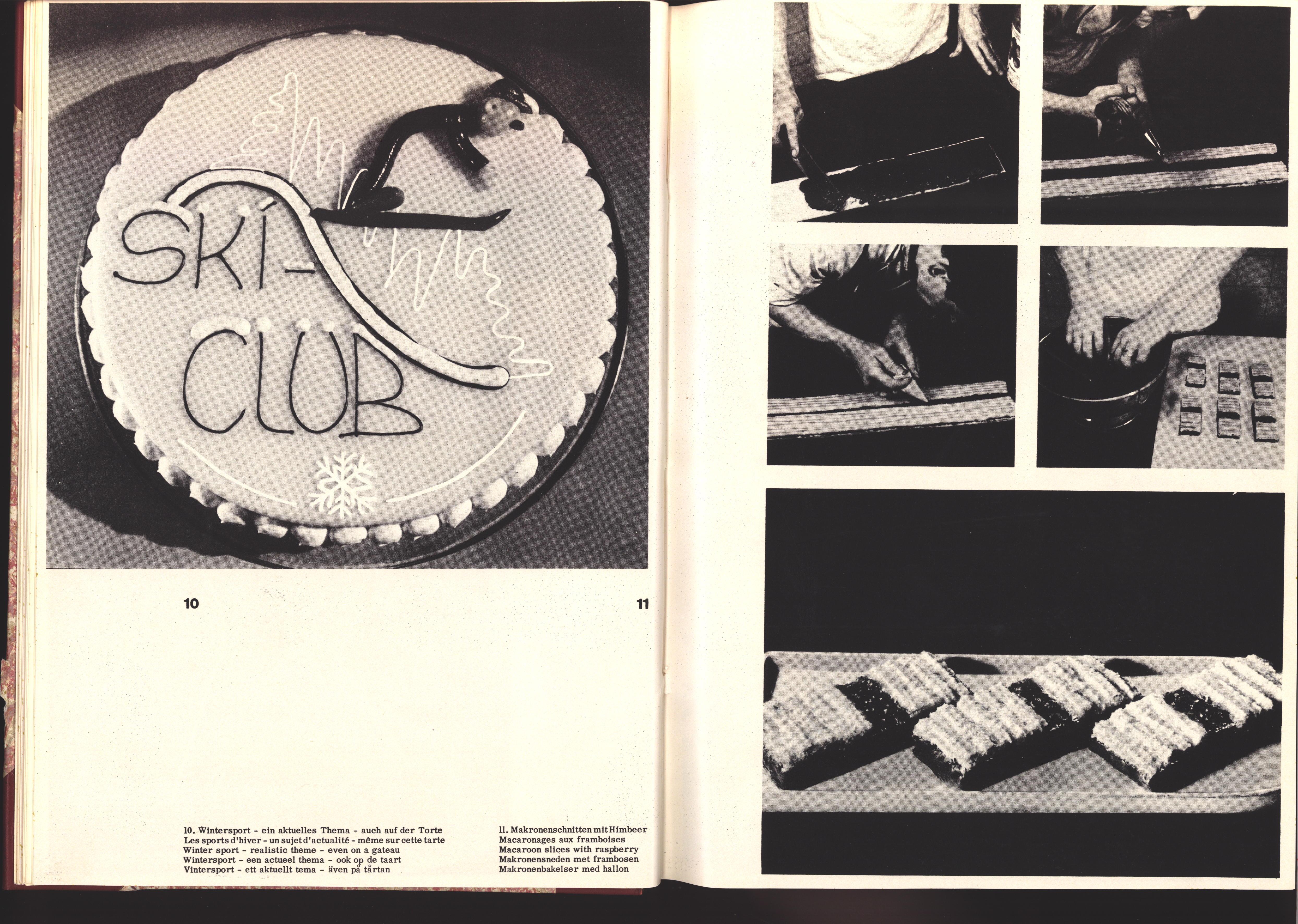 SKI-
CLUB

10

11

10. Wintersport - ein aktuelles Thema - auch auf der Torte
Les sports d'hiver - un sujet d'actualité - même sur cette tarte
Winter sport - realistic theme - even on a gateau
Wintersport - een actueel thema - ook op de taart
Vintersport - ett aktuellt tema - även på tårtan

11. Makronenschnitten mit Himbeer
Macaronages aux framboises
Macaroon slices with raspberry
Makronensneden met frambosen
Makronenbakelser med hallon